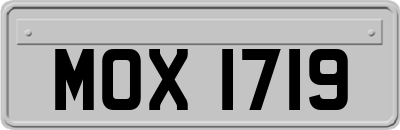 MOX 1719